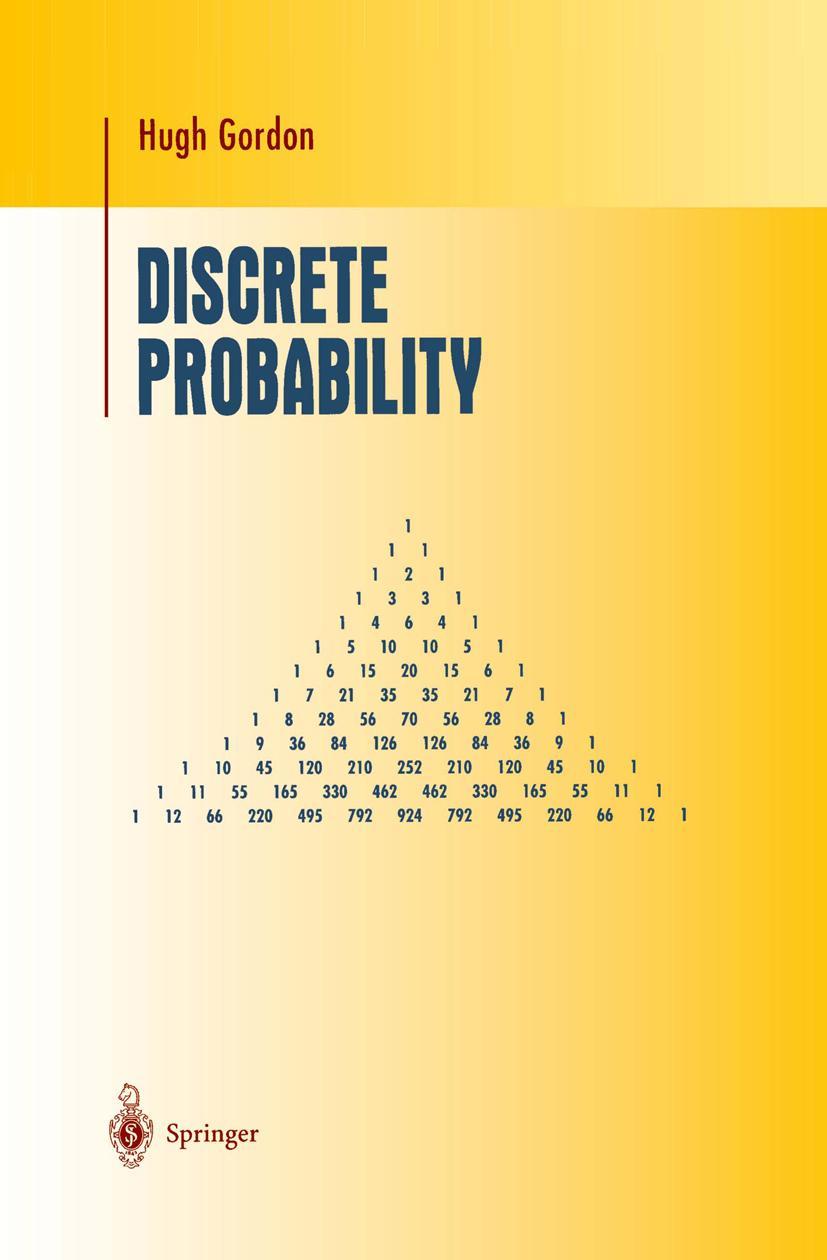 Hugh Gordon

DISCRETE PROBABILITY

1
1 1
1 2 1
1 3 3 1
1 4 6 4 1
1 5 10 10 5 1
1 6 15 20 15 6 1
1 7 21 35 35 21 7 1
1 8 28 56 70 56 28 8 1
1 9 36 84 126 126 84 36 9 1
1 10 45 120 210 252 210 120 45 10 1
1 11 55 165 330 462 462 330 165 55 11 1
1 12 66 220 495 792 924 792 495 220 66 12 1

Springer